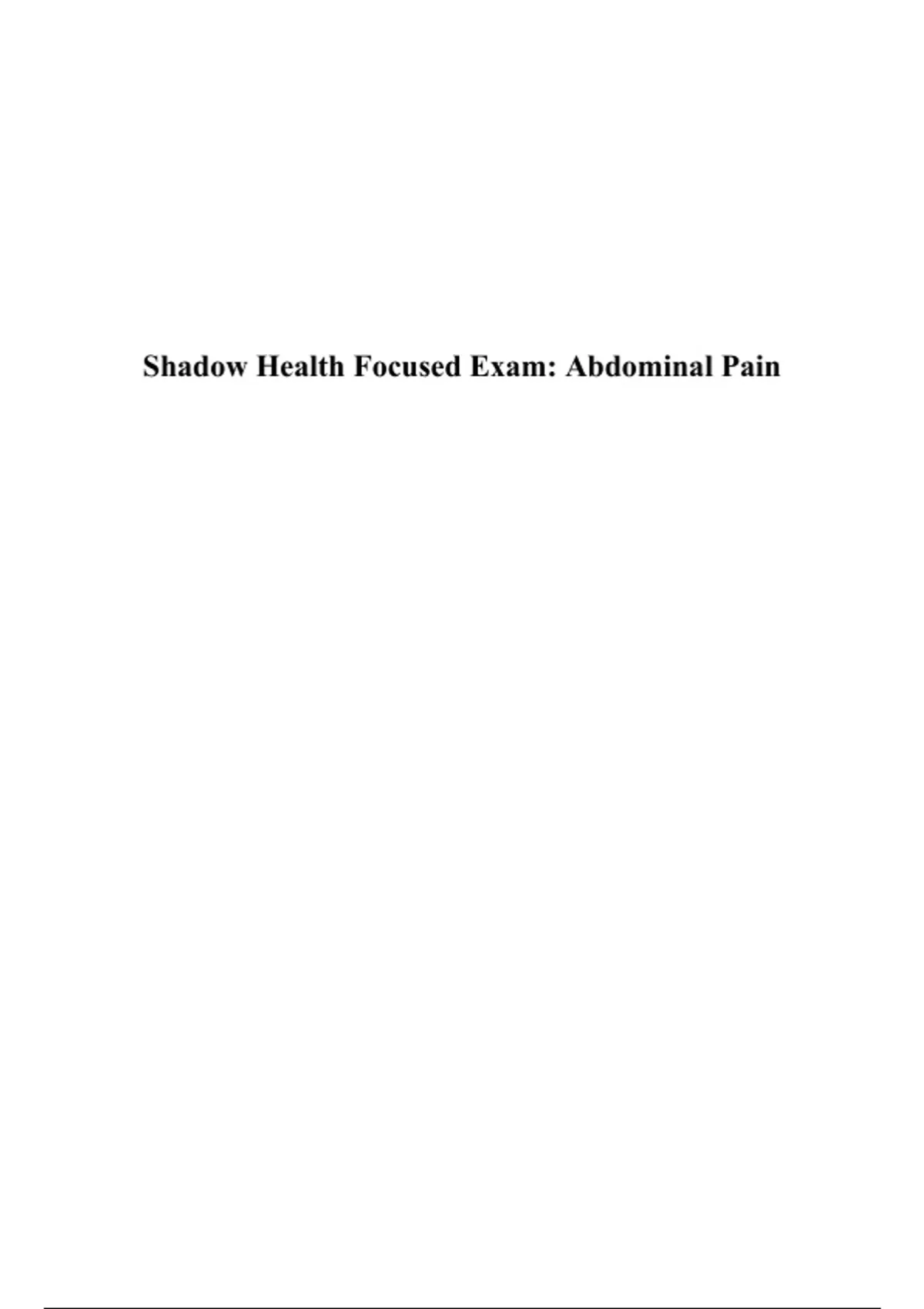 Shadow Health Focused Exam: Abdominal Pain